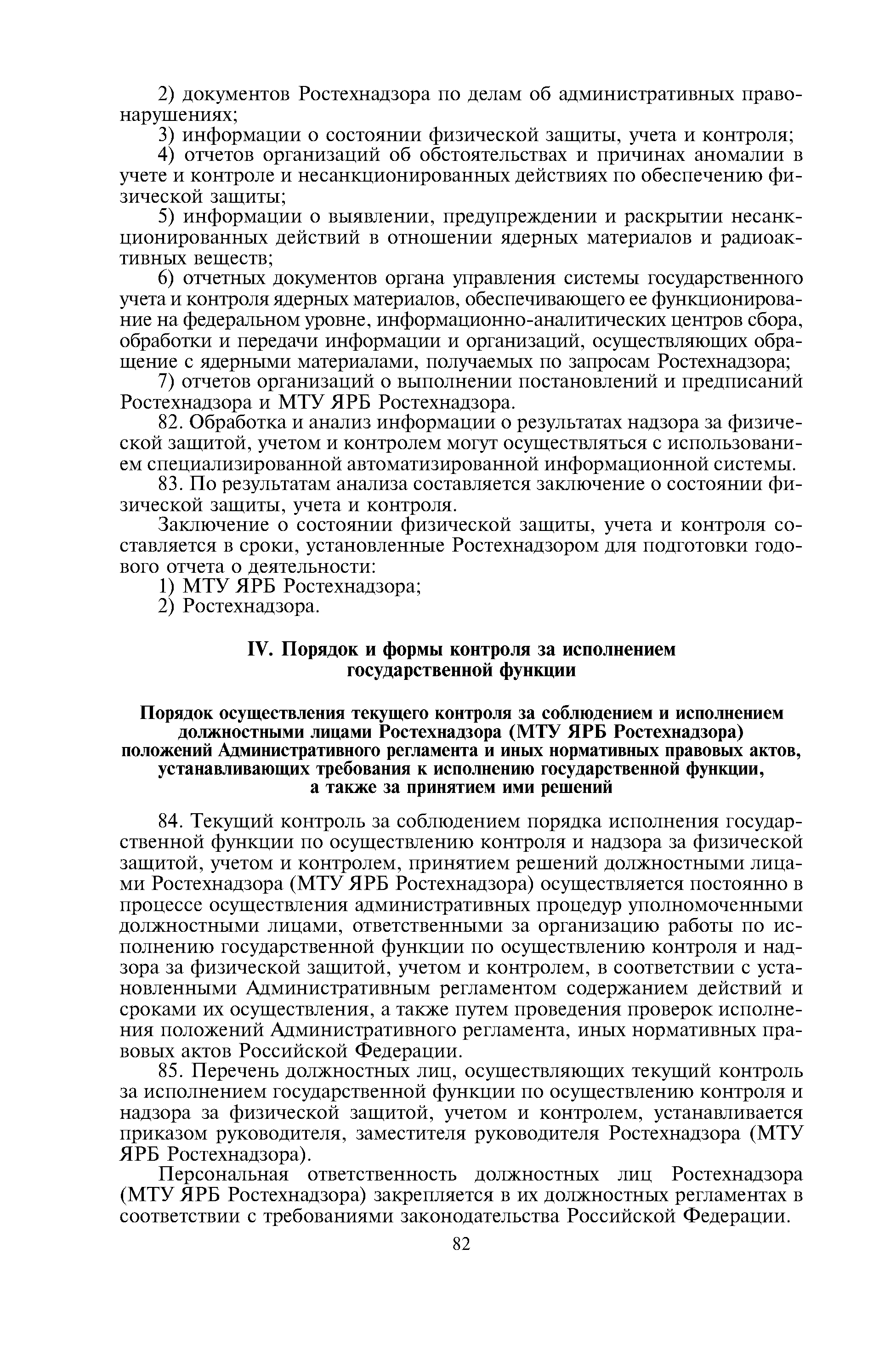 2) документов Ростехнадзора по делам об административных правонарушениях;

3) информации о состоянии физической защиты, учета и контроля;

4) отчетов организаций об обстоятельствах и причинах аномалии в учете и контроле и несанкционированных действиях по обеспечению физической защиты;

5) информации о выявлении, предупреждении и раскрытии несанкционированных действий в отношении ядерных материалов и радиоактивных веществ;

6) отчетных документов органа управления системы государственного учета и контроля ядерных материалов, обеспечивающего ее функционирование на федеральном уровне, информационно-аналитических центров сбора, обработки и передачи информации и организаций, осуществляющих обращение с ядерными материалами, получаемых по запросам Ростехнадзора;

7) отчетов организаций о выполнении постановлений и предписаний Ростехнадзора и МТУ ЯРБ Ростехнадзора.

82. Обработка и анализ информации о результатах надзора за физической защитой, учетом и контролем могут осуществляться с использованием специализированной автоматизированной информационной системы.

83. По результатам анализа составляется заключение о состоянии физической защиты, учета и контроля.

Заключение о состоянии физической защиты, учета и контроля составляется в сроки, установленные Ростехнадзором для подготовки годового отчета о деятельности:

1) МТУ ЯРБ Ростехнадзора;

2) Ростехнадзора.

IV. Порядок и формы контроля за исполнением государственной функции

Порядок осуществления текущего контроля за соблюдением и исполнением должностными лицами Ростехнадзора (МТУ ЯРБ Ростехнадзора) положений Административного регламента и иных нормативных правовых актов, устанавливающих требования к исполнению государственной функции, а также за принятием ими решений

84. Текущий контроль за соблюдением порядка исполнения государственной функции по осуществлению контроля и надзора за физической защитой, учетом и контролем, принятием решений должностными лицами Ростехнадзора (МТУ ЯРБ Ростехнадзора) осуществляется постоянно в процессе осуществления административных процедур уполномоченными должностными лицами, ответственными за организацию работы по исполнению государственной функции по осуществлению контроля и надзора за физической защитой, учетом и контролем, в соответствии с установленными Административным регламентом содержанием действий и сроками их осуществления, а также путем проведения проверок исполнения положений Административного регламента, иных нормативных правовых актов Российской Федерации.

85. Перечень должностных лиц, осуществляющих текущий контроль за исполнением государственной функции по осуществлению контроля и надзора за физической защитой, учетом и контролем, устанавливается приказом руководителя, заместителя руководителя Ростехнадзора (МТУ ЯРБ Ростехнадзора).

Персональная ответственность должностных лиц Ростехнадзора (МТУ ЯРБ Ростехнадзора) закрепляется в их должностных регламентах в соответствии с требованиями законодательства Российской Федерации.

82